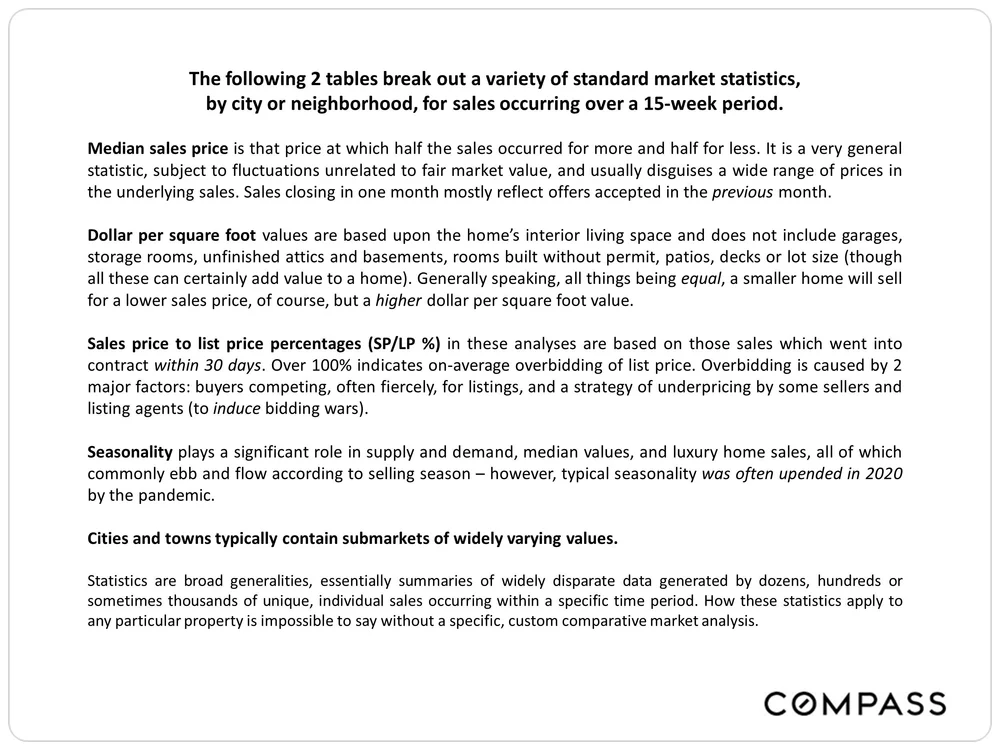 The following 2 tables break out a variety of standard market statistics, by city or neighborhood, for sales occurring over a 15-week period.

Median sales price is that price at which half the sales occurred for more and half for less. It is a very general statistic, subject to fluctuations unrelated to fair market value, and usually disguises a wide range of prices in the underlying sales. Sales closing in one month mostly reflect offers accepted in the previous month.

Dollar per square foot values are based upon the home's interior living space and does not include garages, storage rooms, unfinished attics and basements, rooms built without permit, patios, decks or lot size (though all these can certainly add value to a home). Generally speaking, all things being equal, a smaller home will sell for a lower sales price, of course, but a higher dollar per square foot value.

Sales price to list price percentages (SP/LP %) in these analyses are based on those sales which went into contract within 30 days. Over 100% indicates on-average overbidding of list price. Overbidding is caused by 2 major factors: buyers competing, often fiercely, for listings, and a strategy of underpricing by some sellers and listing agents (to induce bidding wars).

Seasonality plays a significant role in supply and demand, median values, and luxury home sales, all of which commonly ebb and flow according to selling season – however, typical seasonality was often upended in 2020 by the pandemic.

Cities and towns typically contain submarkets of widely varying values.

Statistics are broad generalities, essentially summaries of widely disparate data generated by dozens, hundreds or sometimes thousands of unique, individual sales occurring within a specific time period. How these statistics apply to any particular property is impossible to say without a specific, custom comparative market analysis.

COMPASS